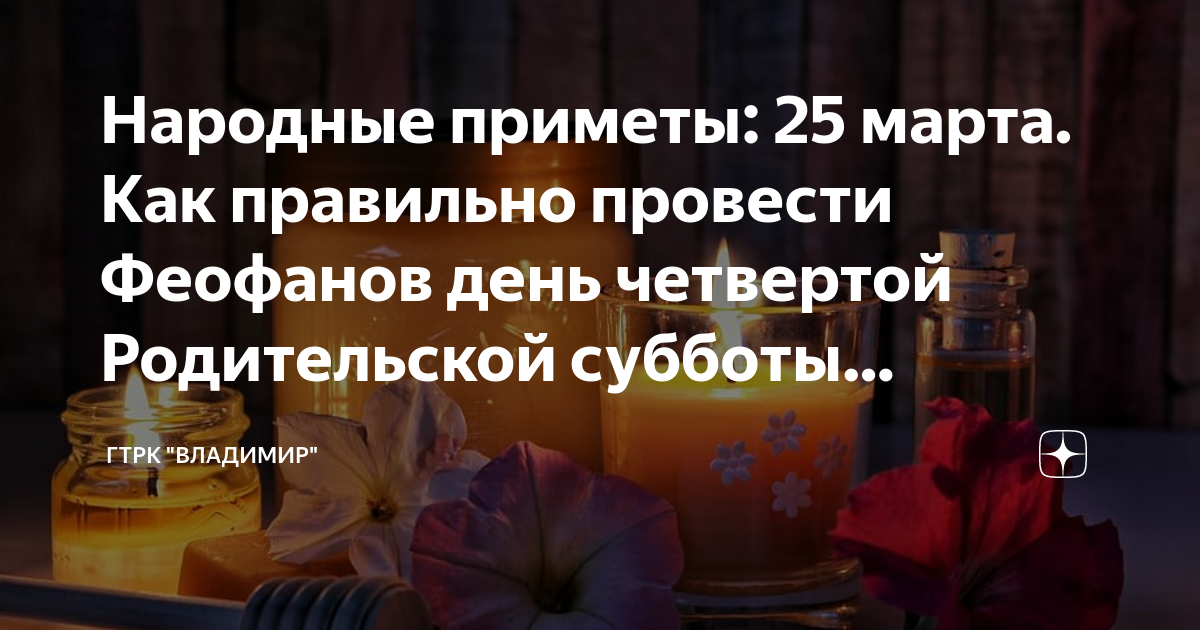 Народные приметы: 25 марта. Как правильно провести Феофанов день четвертой Родительской субботы...

ГТРК "ВЛАДИМИР"